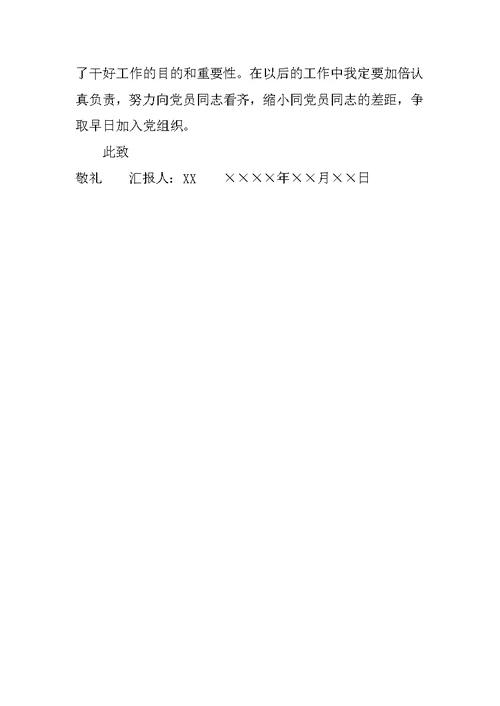 了干好工作的目的和重要性。在以后的工作中我定要加倍认真负责，努力向党员同志看齐，缩小同党员同志的差距，争取早日加入党组织。

此致

敬礼　汇报人：XX　××××年××月××日